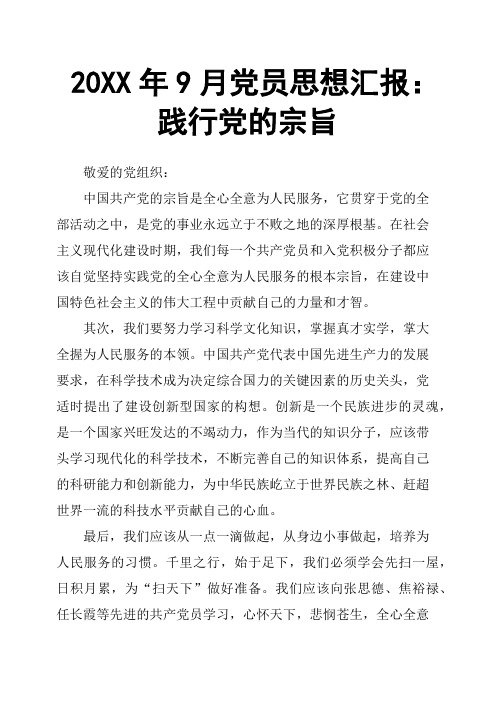 20XX 年 9 月党员思想汇报：践行党的宗旨

敬爱的党组织：

中国共产党的宗旨是全心全意为人民服务，它贯穿于党的全部活动之中，是党的事业永远立于不败之地的深厚根基。在社会主义现代化建设时期，我们每一个共产党员和入党积极分子都应该自觉坚持实践党的全心全意为人民服务的根本宗旨，在建设中国特色社会主义的伟大工程中贡献自己的力量和才智。

其次，我们要努力学习科学文化知识，掌握真才实学，掌大全握为人民服务的本领。中国共产党代表中国先进生产力的发展要求，在科学技术成为决定综合国力的关键因素的历史关头，党适时提出了建设创新型国家的构想。创新是一个民族进步的灵魂，是一个国家兴旺发达的不竭动力，作为当代的知识分子，应该带头学习现代化的科学技术，不断完善自己的知识体系，提高自己的科研能力和创新能力，为中华民族屹立于世界民族之林、赶超世界一流的科技水平贡献自己的心血。

最后，我们应该从一点一滴做起，从身边小事做起，培养为人民服务的习惯。千里之行，始于足下，我们必须学会先扫一屋，日积月累，为“扫天下”做好准备。我们应该向张思德、焦裕禄、任长霞等先进的共产党员学习，心怀天下，悲悯苍生，全心全意